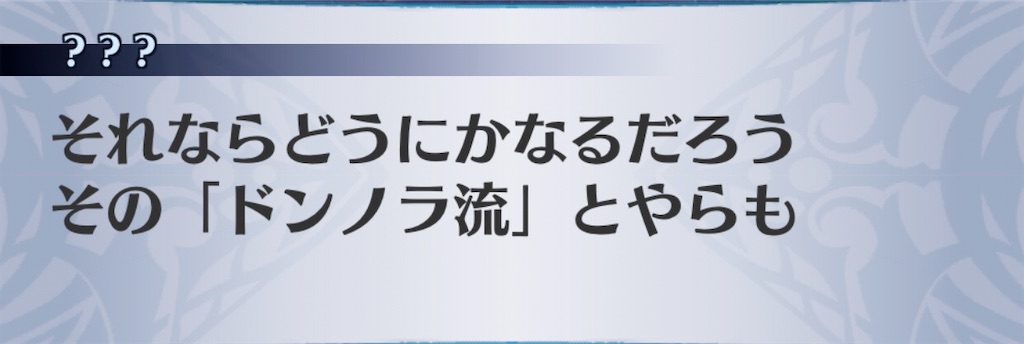 ？？？

それならどうにかなるだろう
その「ドンノラ流」とやらも